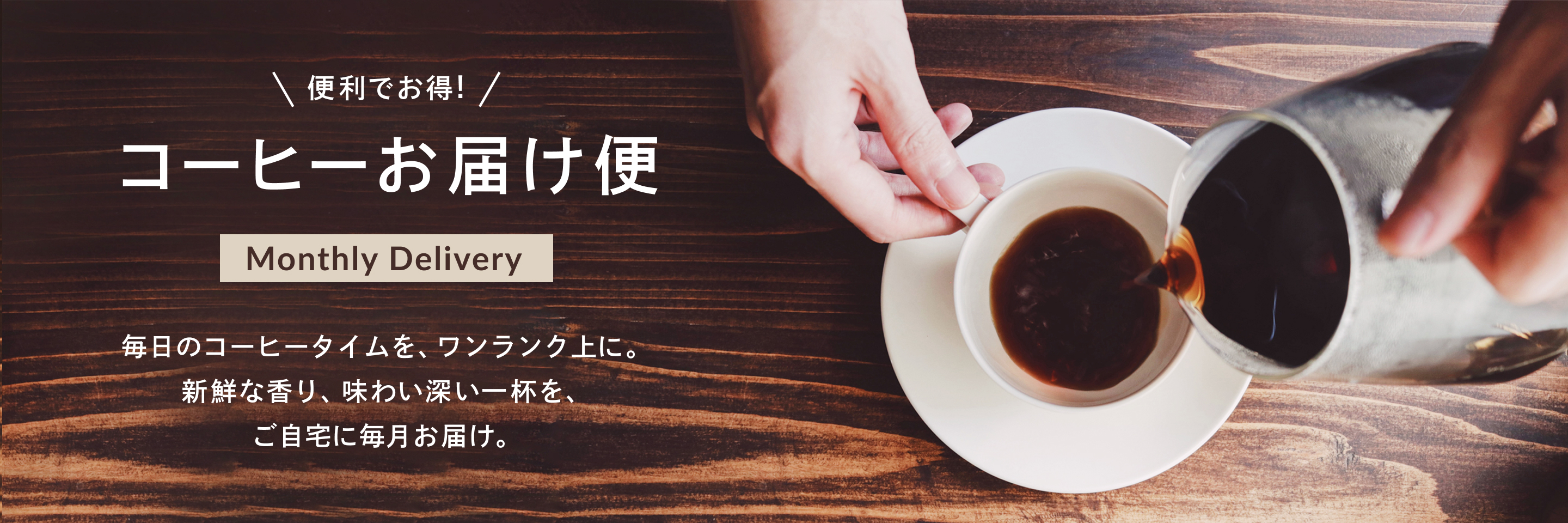 ＼ 便利でお得! ／

コーヒーお届け便

Monthly Delivery

毎日のコーヒータイムを、ワンランク上に。
新鮮な香り、味わい深い一杯を、
ご自宅に毎月お届け。